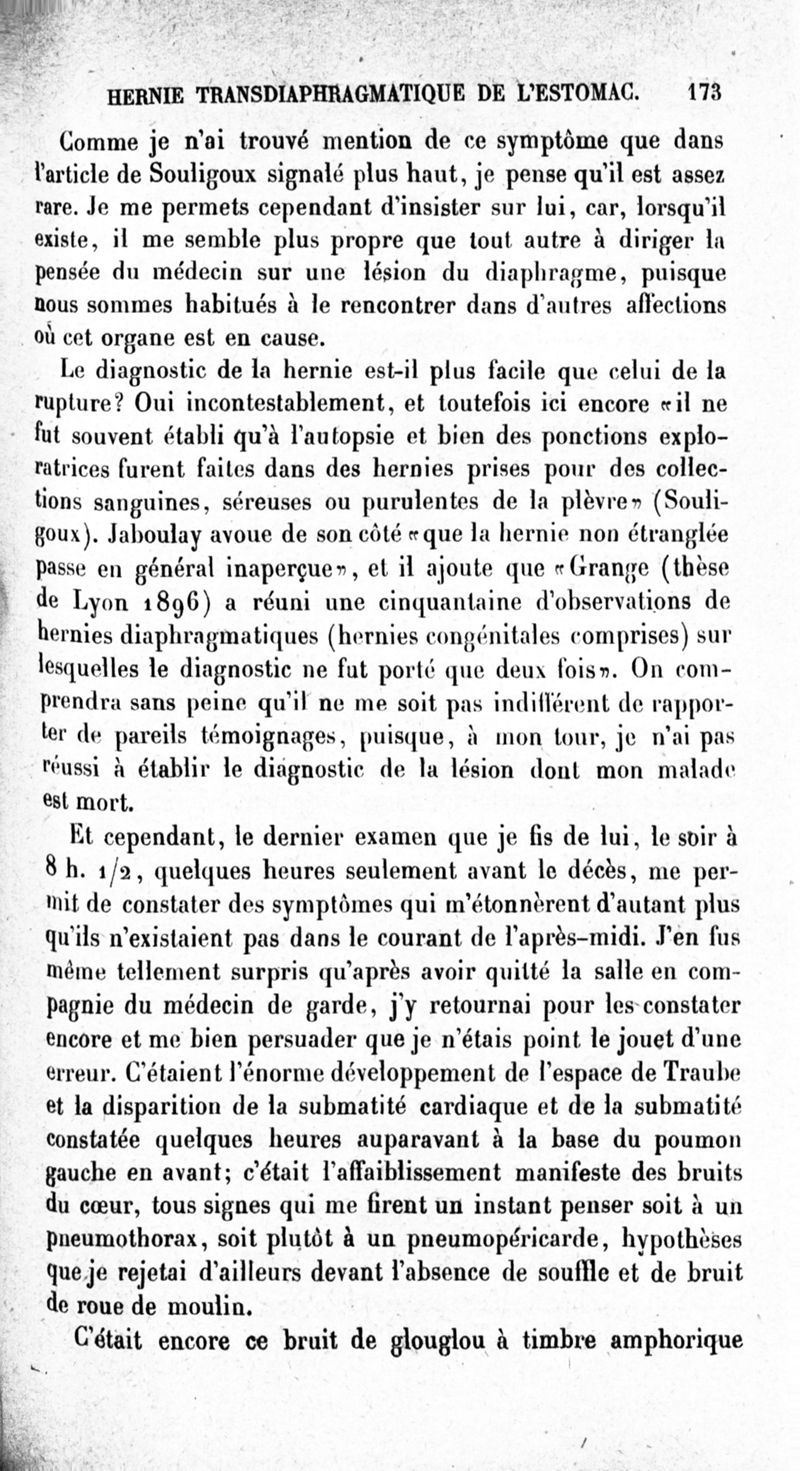 HERNIE TRANSDIAPHRAGMATIQUE DE L'ESTOMAC. 173

Comme je n'ai trouvé mention de ce symptôme que dans l'article de Souligoux signalé plus haut, je pense qu'il est assez rare. Je me permets cependant d'insister sur lui, car, lorsqu'il existe, il me semble plus propre que tout autre à diriger la pensée du médecin sur une lésion du diaphragme, puisque nous sommes habitués à le rencontrer dans d'autres affections où cet organe est en cause.

Le diagnostic de la hernie est-il plus facile que celui de la rupture? Oui incontestablement, et toutefois ici encore «il ne fut souvent établi qu'à l'autopsie et bien des ponctions exploratrices furent faites dans des hernies prises pour des collections sanguines, séreuses ou purulentes de la plèvre» (Souligoux). Jaboulay avoue de son côté «que la hernie non étranglée passe en général inaperçue», et il ajoute que «Grange (thèse de Lyon 1896) a réuni une cinquantaine d'observations de hernies diaphragmatiques (hernies congénitales comprises) sur lesquelles le diagnostic ne fut porté que deux fois». On comprendra sans peine qu'il ne me soit pas indifférent de rapporter de pareils témoignages, puisque, à mon tour, je n'ai pas réussi à établir le diagnostic de la lésion dont mon malade est mort.

Et cependant, le dernier examen que je fis de lui, le soir à 8 h. 1/2, quelques heures seulement avant le décès, me permit de constater des symptômes qui m'étonnèrent d'autant plus qu'ils n'existaient pas dans le courant de l'après-midi. J'en fus même tellement surpris qu'après avoir quitté la salle en compagnie du médecin de garde, j'y retournai pour les constater encore et me bien persuader que je n'étais point le jouet d'une erreur. C'étaient l'énorme développement de l'espace de Traube et la disparition de la submatité cardiaque et de la submatité constatée quelques heures auparavant à la base du poumon gauche en avant; c'était l'affaiblissement manifeste des bruits du cœur, tous signes qui me firent un instant penser soit à un pneumothorax, soit plutôt à un pneumopéricarde, hypothèses que je rejetai d'ailleurs devant l'absence de souffle et de bruit de roue de moulin.

C'était encore ce bruit de glouglou à timbre amphorique